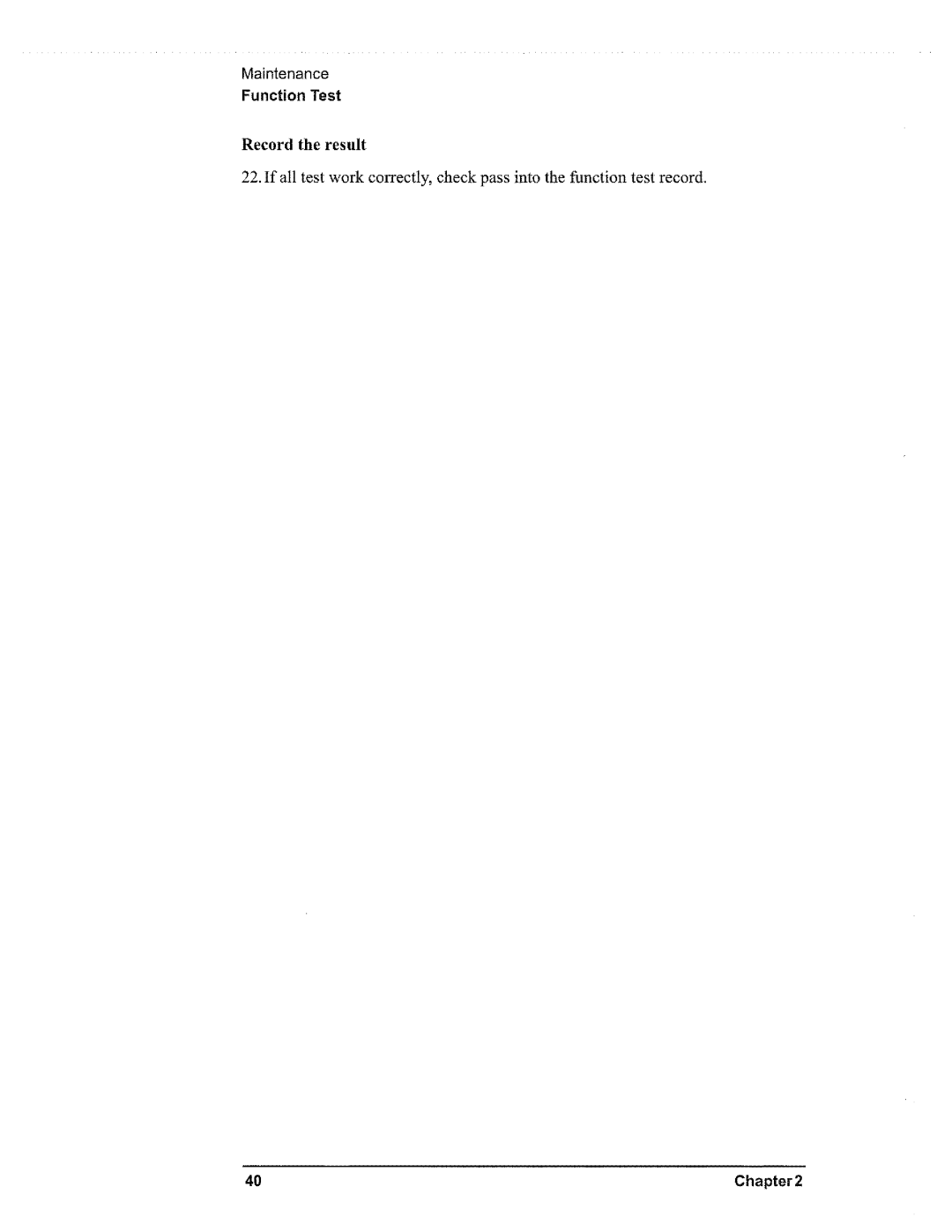 Maintenance
Function Test

Record the result

22. If all test work correctly, check pass into the function test record.

40 Chapter 2